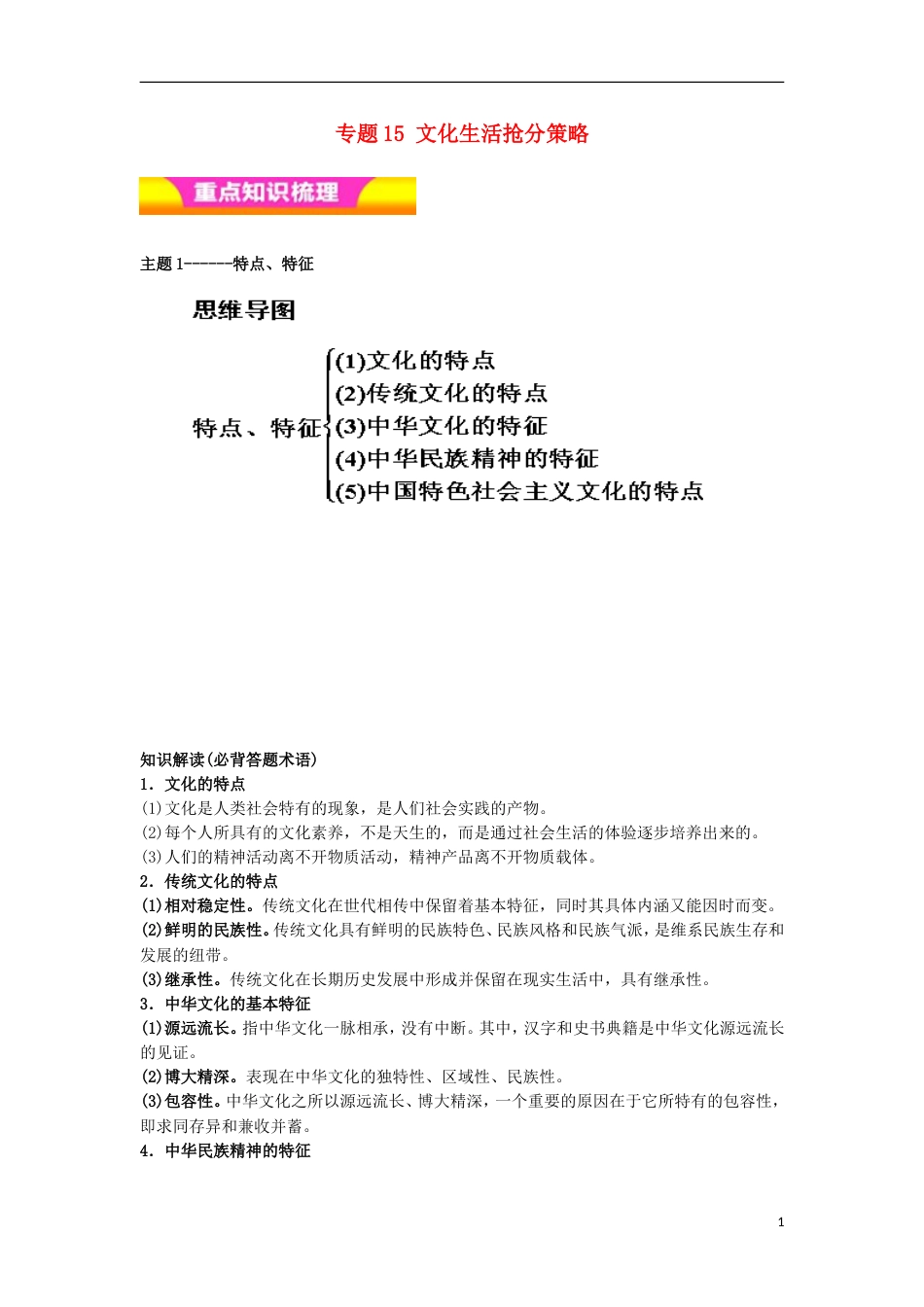 专题 15 文化生活抢分策略

重点知识梳理

主题 1------特点、特征

思维导图

特点、特征
(1)文化的特点
(2)传统文化的特点
(3)中华文化的特征
(4)中华民族精神的特征
(5)中国特色社会主义文化的特点

知识解读(必背答题术语)
1．文化的特点
(1)文化是人类社会特有的现象，是人们社会实践的产物。
(2)每个人所具有的文化素养，不是天生的，而是通过社会生活的体验逐步培养出来的。
(3)人们的精神活动离不开物质活动，精神产品离不开物质载体。
2．传统文化的特点
(1)相对稳定性。传统文化在世代相传中保留着基本特征，同时其具体内涵又能因时而变。
(2)鲜明的民族性。传统文化具有鲜明的民族特色、民族风格和民族气派，是维系民族生存和发展的纽带。
(3)继承性。传统文化在长期历史发展中形成并保留在现实生活中，具有继承性。
3．中华文化的基本特征
(1)源远流长。指中华文化一脉相承，没有中断。其中，汉字和史书典籍是中华文化源远流长的见证。
(2)博大精深。表现在中华文化的独特性、区域性、民族性。
(3)包容性。中华文化之所以源远流长、博大精深，一个重要的原因在于它所特有的包容性，即求同存异和兼收并蓄。
4．中华民族精神的特征

1